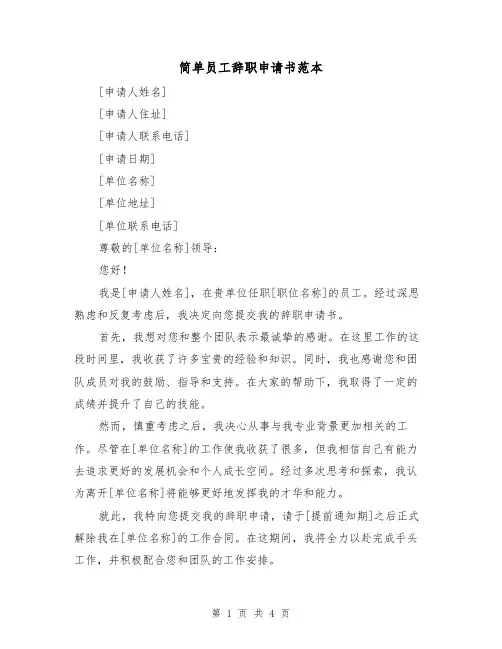 简单员工辞职申请书范本

[申请人姓名]

[申请人住址]

[申请人联系电话]

[申请日期]

[单位名称]

[单位地址]

[单位联系电话]

尊敬的[单位名称]领导：

您好！

我是[申请人姓名]，在贵单位任职[职位名称]的员工。经过深思熟虑和反复考虑后，我决定向您提交我的辞职申请书。

首先，我想对您和整个团队表示最诚挚的感谢。在这里工作的这段时间里，我收获了许多宝贵的经验和知识。同时，我也感谢您和团队成员对我的鼓励、指导和支持。在大家的帮助下，我取得了一定的成绩并提升了自己的技能。

然而，慎重考虑之后，我决心从事与我专业背景更加相关的工作。尽管在[单位名称]的工作使我收获了很多，但我相信自己有能力去追求更好的发展机会和个人成长空间。经过多次思考和探索，我认为离开[单位名称]将能够更好地发挥我的才华和能力。

就此，我特向您提交我的辞职申请，请于[提前通知期]之后正式解除我在[单位名称]的工作合同。在这期间，我将全力以赴完成手头工作，并积极配合您和团队的工作安排。

第 1 页 共 4 页